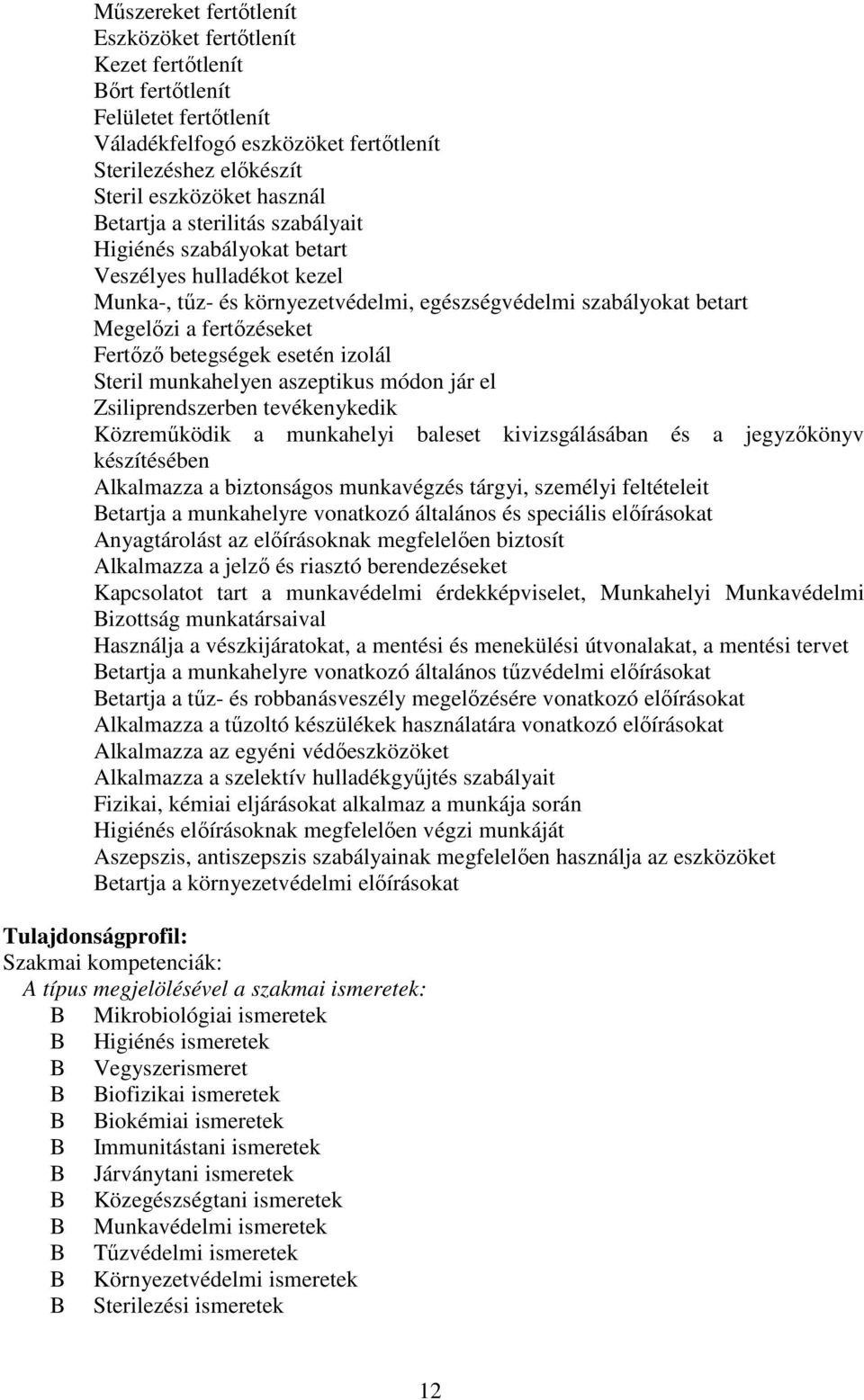 Műszereket fertőtlenít
Eszközöket fertőtlenít
Kezet fertőtlenít
Bőrt fertőtlenít
Felületet fertőtlenít
Váladékfelfogó eszközöket fertőtlenít
Sterilezéshez előkészít
Steril eszközöket használ
Betartja a sterilitás szabályait
Higiénés szabályokat betart
Veszélyes hulladékot kezel
Munka-, tűz- és környezetvédelmi, egészségvédelmi szabályokat betart
Megelőzi a fertőzéseket
Fertőző betegségek esetén izolál
Steril munkahelyen aszeptikus módon jár el
Zsiliprendszerben tevékenykedik
Közreműködik a munkahelyi baleset kivizsgálásában és a jegyzőkönyv készítésében
Alkalmazza a biztonságos munkavégzés tárgyi, személyi feltételeit
Betartja a munkahelyre vonatkozó általános és speciális előírásokat
Anyagtárolást az előírásoknak megfelelően biztosít
Alkalmazza a jelző és riasztó berendezéseket
Kapcsolatot tart a munkavédelmi érdekképviselet, Munkahelyi Munkavédelmi Bizottság munkatársaival
Használja a vészkijáratokat, a mentési és menekülési útvonalakat, a mentési tervet
Betartja a munkahelyre vonatkozó általános tűzvédelmi előírásokat
Betartja a tűz- és robbanásveszély megelőzésére vonatkozó előírásokat
Alkalmazza a tűzoltó készülékek használatára vonatkozó előírásokat
Alkalmazza az egyéni védőeszközöket
Alkalmazza a szelektív hulladékgyűjtés szabályait
Fizikai, kémiai eljárásokat alkalmaz a munkája során
Higiénés előírásoknak megfelelően végzi munkáját
Aszepszis, antiszepszis szabályainak megfelelően használja az eszközöket
Betartja a környezetvédelmi előírásokat

Tulajdonságprofil:
Szakmai kompetenciák:
A típus megjelölésével a szakmai ismeretek:
B Mikrobiológiai ismeretek
B Higiénés ismeretek
B Vegyszerismeret
B Biofizikai ismeretek
B Biokémiai ismeretek
B Immunitástani ismeretek
B Járványtani ismeretek
B Közegészségtani ismeretek
B Munkavédelmi ismeretek
B Tűzvédelmi ismeretek
B Környezetvédelmi ismeretek
B Sterilezési ismeretek

12